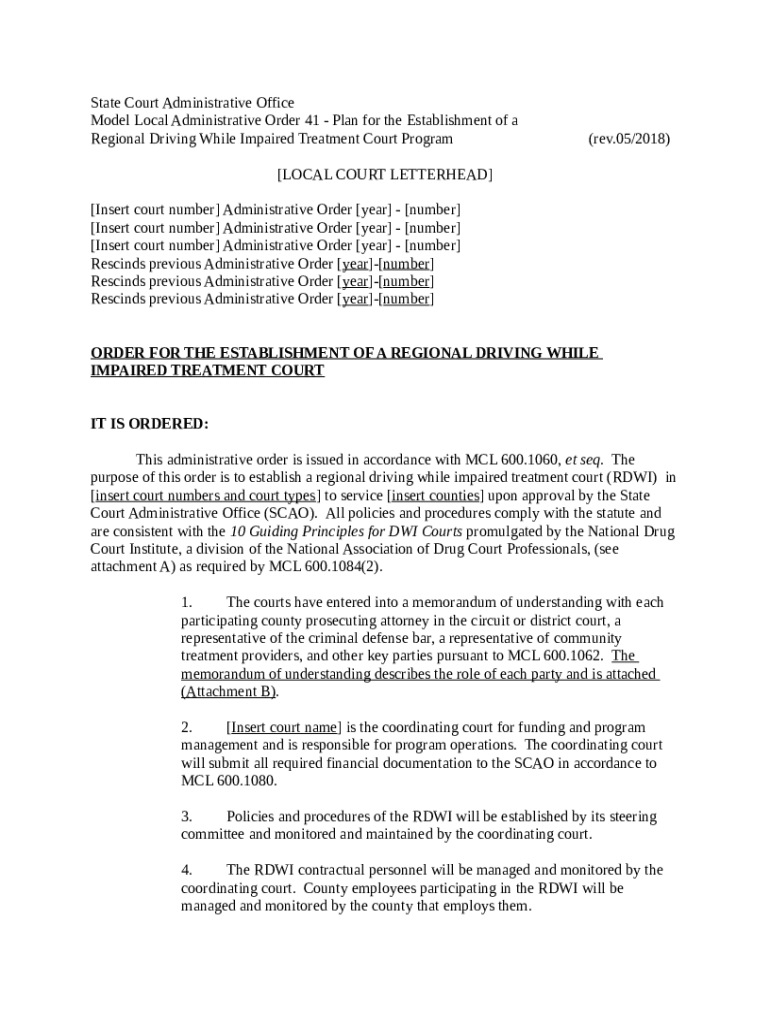 State Court Administrative Office
Model Local Administrative Order 41 - Plan for the Establishment of a Regional Driving While Impaired Treatment Court Program (rev.05/2018)

[LOCAL COURT LETTERHEAD]

[Insert court number] Administrative Order [year] - [number]
[Insert court number] Administrative Order [year] - [number]
[Insert court number] Administrative Order [year] - [number]
Rescinds previous Administrative Order [year]-[number]
Rescinds previous Administrative Order [year]-[number]
Rescinds previous Administrative Order [year]-[number]

ORDER FOR THE ESTABLISHMENT OF A REGIONAL DRIVING WHILE IMPAIRED TREATMENT COURT

IT IS ORDERED:

This administrative order is issued in accordance with MCL 600.1060, et seq. The purpose of this order is to establish a regional driving while impaired treatment court (RDWI) in [insert court numbers and court types] to service [insert counties] upon approval by the State Court Administrative Office (SCAO). All policies and procedures comply with the statute and are consistent with the 10 Guiding Principles for DWI Courts promulgated by the National Drug Court Institute, a division of the National Association of Drug Court Professionals, (see attachment A) as required by MCL 600.1084(2).

1. The courts have entered into a memorandum of understanding with each participating county prosecuting attorney in the circuit or district court, a representative of the criminal defense bar, a representative of community treatment providers, and other key parties pursuant to MCL 600.1062. The memorandum of understanding describes the role of each party and is attached (Attachment B).

2. [Insert court name] is the coordinating court for funding and program management and is responsible for program operations. The coordinating court will submit all required financial documentation to the SCAO in accordance to MCL 600.1080.

3. Policies and procedures of the RDWI will be established by its steering committee and monitored and maintained by the coordinating court.

4. The RDWI contractual personnel will be managed and monitored by the coordinating court. County employees participating in the RDWI will be managed and monitored by the county that employs them.